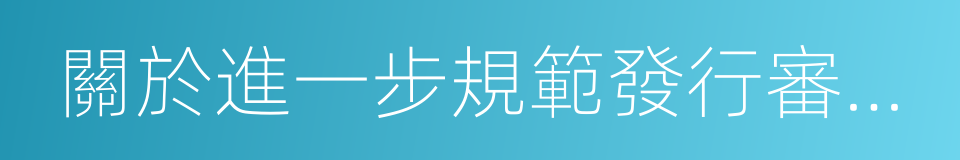 關於進一步規範發行審...